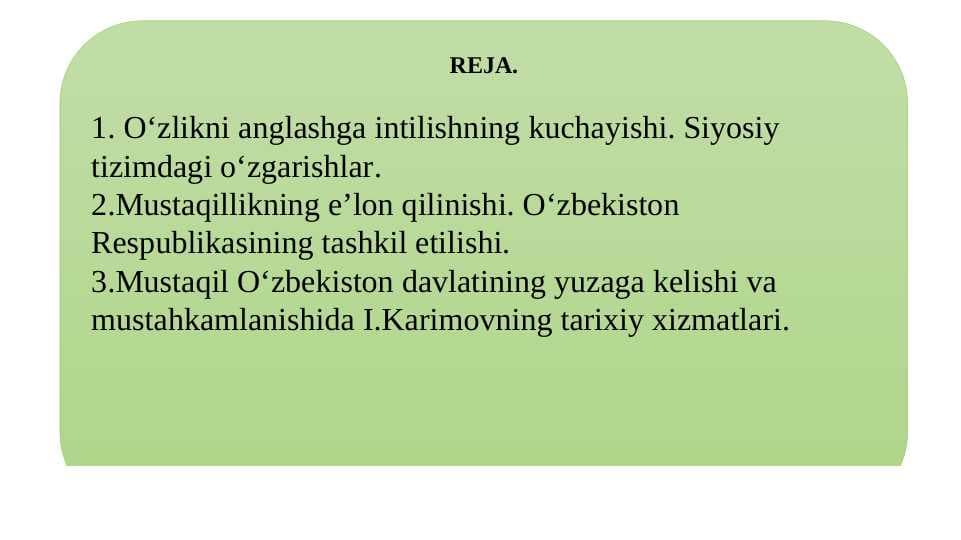 REJA.

1. O‘zlikni anglashga intilishning kuchayishi. Siyosiy tizimdagi o‘zgarishlar.
2.Mustaqillikning e’lon qilinishi. O‘zbekiston Respublikasining tashkil etilishi.
3.Mustaqil O‘zbekiston davlatining yuzaga kelishi va mustahkamlanishida I.Karimovning tarixiy xizmatlari.